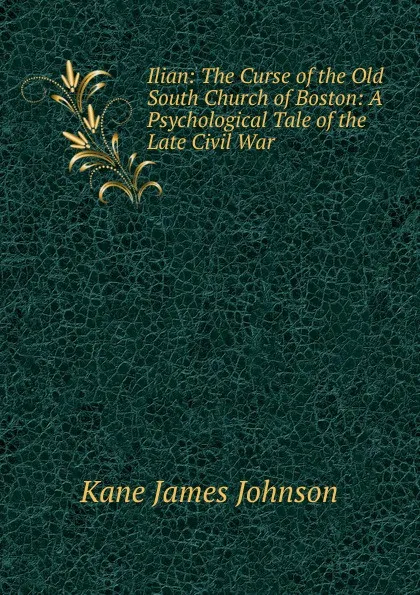 Ilian: The Curse of the Old South Church of Boston: A Psychological Tale of the Late Civil War

Kane James Johnson